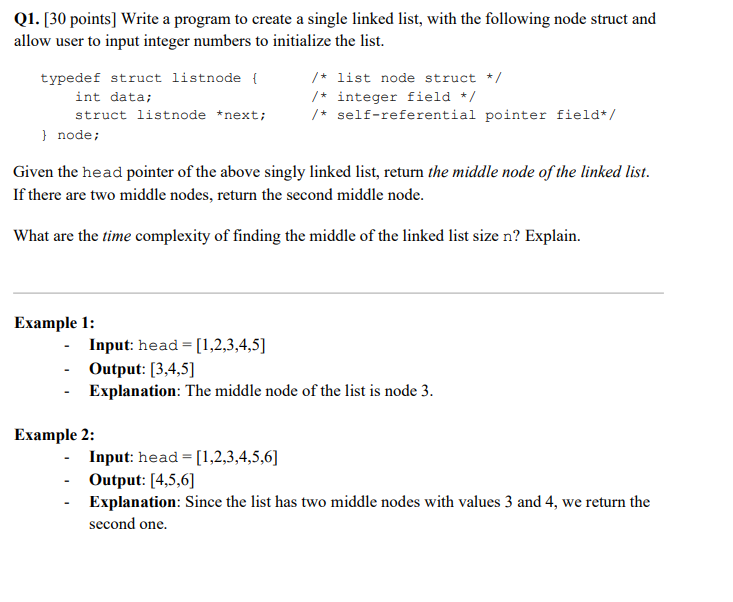 Q1. [30 points] Write a program to create a single linked list, with the following node struct and allow user to input integer numbers to initialize the list.

typedef struct listnode {        /* list node struct */
    int data;                    /* integer field */
    struct listnode *next;       /* self-referential pointer field*/
} node;

Given the head pointer of the above singly linked list, return the middle node of the linked list. If there are two middle nodes, return the second middle node.

What are the time complexity of finding the middle of the linked list size n? Explain.

Example 1:
- Input: head = [1,2,3,4,5]
- Output: [3,4,5]
- Explanation: The middle node of the list is node 3.

Example 2:
- Input: head = [1,2,3,4,5,6]
- Output: [4,5,6]
- Explanation: Since the list has two middle nodes with values 3 and 4, we return the second one.